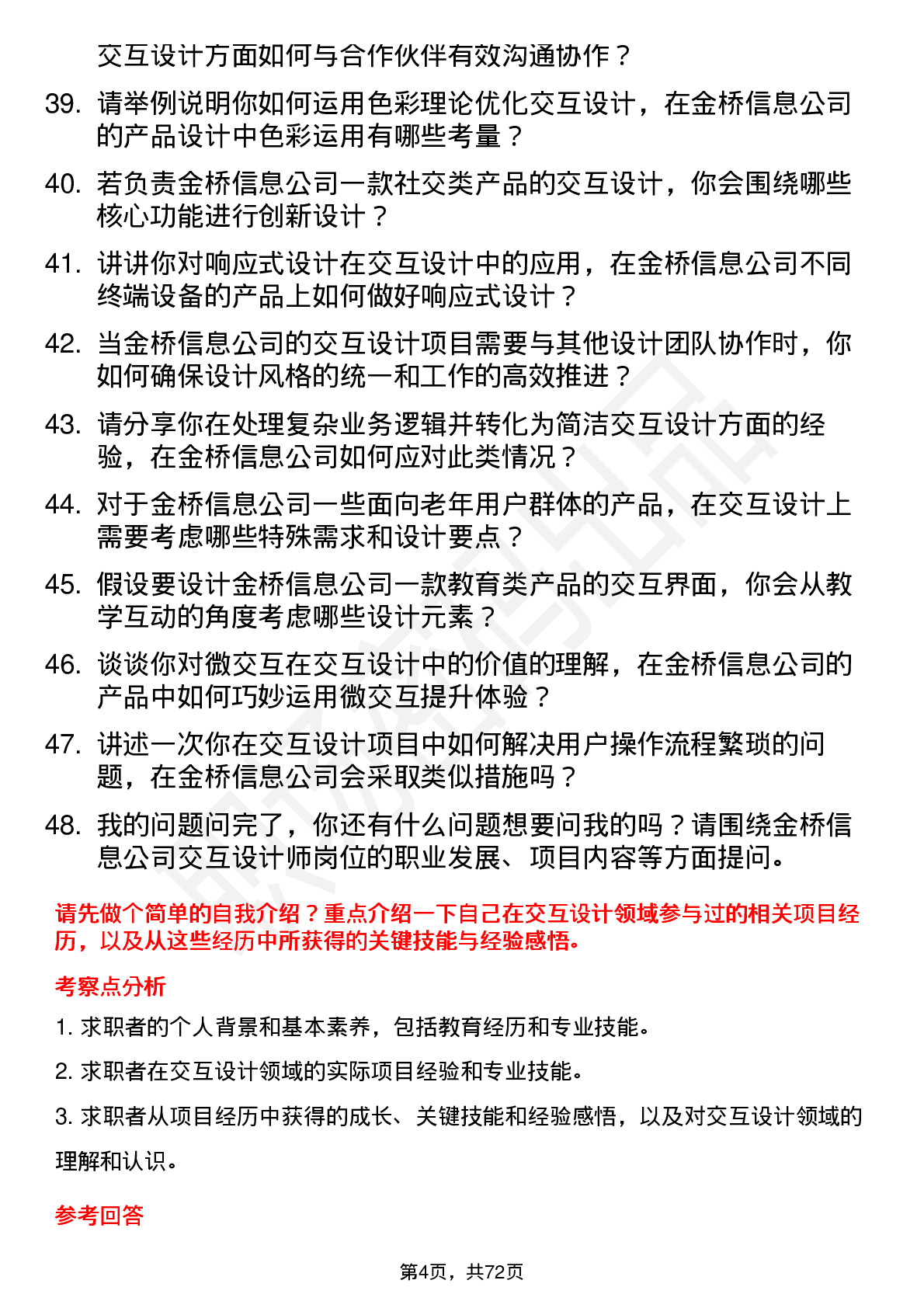 交互设计方面如何与合作伙伴有效沟通协作？

39. 请举例说明你如何运用色彩理论优化交互设计，在金桥信息公司的产品设计中色彩运用有哪些考量？

40. 若负责金桥信息公司一款社交类产品的交互设计，你会围绕哪些核心功能进行创新设计？

41. 讲讲你对响应式设计在交互设计中的应用，在金桥信息公司不同终端设备的产品上如何做好响应式设计？

42. 当金桥信息公司的交互设计项目需要与其他设计团队协作时，你如何确保设计风格的统一和工作的高效推进？

43. 请分享你在处理复杂业务逻辑并转化为简洁交互设计方面的经验，在金桥信息公司如何应对此类情况？

44. 对于金桥信息公司一些面向老年用户群体的产品，在交互设计上需要考虑哪些特殊需求和设计要点？

45. 假设要设计金桥信息公司一款教育类产品的交互界面，你会从教学互动的角度考虑哪些设计元素？

46. 谈谈你对微交互在交互设计中的价值的理解，在金桥信息公司的产品中如何巧妙运用微交互提升体验？

47. 讲述一次你在交互设计项目中如何解决用户操作流程繁琐的问题，在金桥信息公司会采取类似措施吗？

48. 我的问题问完了，你还有什么问题想要问我的吗？请围绕金桥信息公司交互设计师岗位的职业发展、项目内容等方面提问。

请先做个简单的自我介绍？重点介绍一下自己在交互设计领域参与过的相关项目经历，以及从这些经历中所获得的关键技能与经验感悟。

考察点分析

1. 求职者的个人背景和基本素养，包括教育经历和专业技能。

2. 求职者在交互设计领域的实际项目经验和专业技能。

3. 求职者从项目经历中获得的成长、关键技能和经验感悟，以及对交互设计领域的理解和认识。

参考回答

第4页，共72页